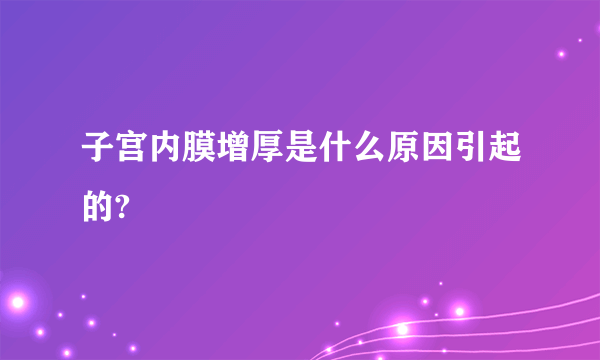 子宫内膜增厚是什么原因引起的?